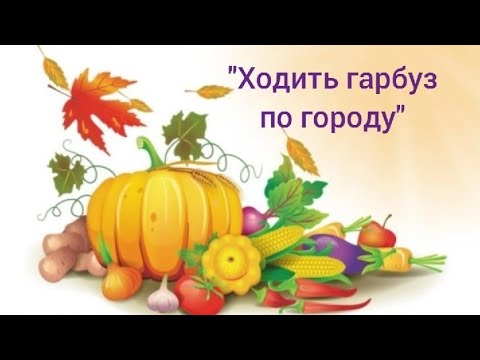 "Ходить гарбуз по городу"